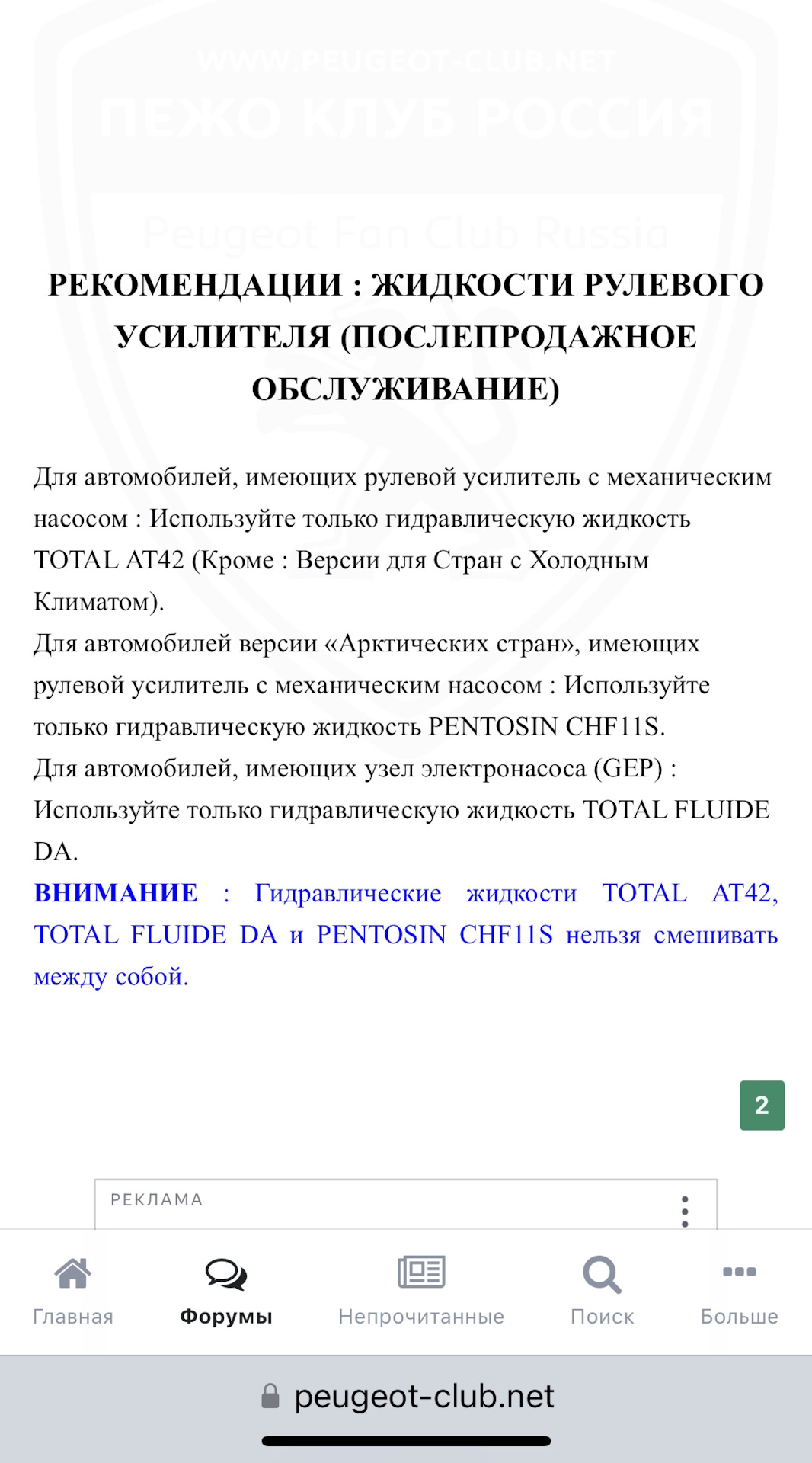 WWW.PEUGEOT-CLUB.NET
ПЕЖО КЛУБ РОССИЯ
Peugeot Fan Club Russia

РЕКОМЕНДАЦИИ : ЖИДКОСТИ РУЛЕВОГО УСИЛИТЕЛЯ (ПОСЛЕПРОДАЖНОЕ ОБСЛУЖИВАНИЕ)

Для автомобилей, имеющих рулевой усилитель с механическим насосом : Используйте только гидравлическую жидкость TOTAL AT42 (Кроме : Версии для Стран с Холодным Климатом).
Для автомобилей версии «Арктических стран», имеющих рулевой усилитель с механическим насосом : Используйте только гидравлическую жидкость PENTOSIN CHF11S.
Для автомобилей, имеющих узел электронасоса (GEP) : Используйте только гидравлическую жидкость TOTAL FLUIDE DA.
ВНИМАНИЕ : Гидравлические жидкости TOTAL AT42, TOTAL FLUIDE DA и PENTOSIN CHF11S нельзя смешивать между собой.

2

РЕКЛАМА

Главная
Форумы
Непрочитанные
Поиск
Больше

peugeot-club.net